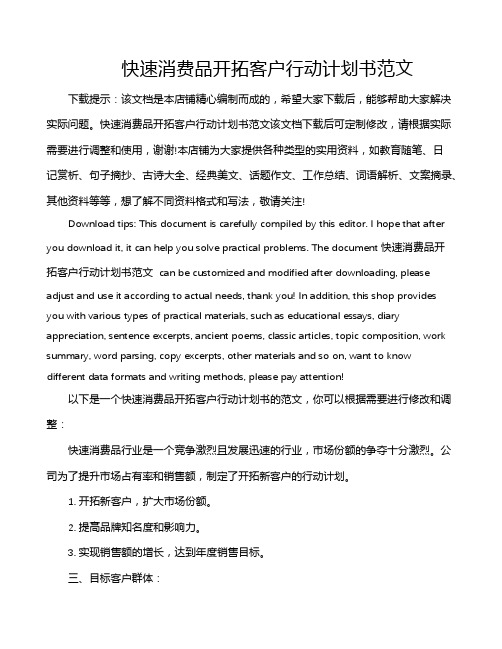 快速消费品开拓客户行动计划书范文

下载提示：该文档是本店铺精心编制而成的，希望大家下载后，能够帮助大家解决实际问题。快速消费品开拓客户行动计划书范文该文档下载后可定制修改，请根据实际需要进行调整和使用，谢谢!本店铺为大家提供各种类型的实用资料，如教育随笔、日记赏析、句子摘抄、古诗大全、经典美文、话题作文、工作总结、词语解析、文案摘录、其他资料等等，想了解不同资料格式和写法，敬请关注!

Download tips: This document is carefully compiled by this editor. I hope that after you download it, it can help you solve practical problems. The document 快速消费品开拓客户行动计划书范文 can be customized and modified after downloading, please adjust and use it according to actual needs, thank you! In addition, this shop provides you with various types of practical materials, such as educational essays, diary appreciation, sentence excerpts, ancient poems, classic articles, topic composition, work summary, word parsing, copy excerpts, other materials and so on, want to know different data formats and writing methods, please pay attention!

以下是一个快速消费品开拓客户行动计划书的范文，你可以根据需要进行修改和调整：

快速消费品行业是一个竞争激烈且发展迅速的行业，市场份额的争夺十分激烈。公司为了提升市场占有率和销售额，制定了开拓新客户的行动计划。

1. 开拓新客户，扩大市场份额。

2. 提高品牌知名度和影响力。

3. 实现销售额的增长，达到年度销售目标。

三、目标客户群体：